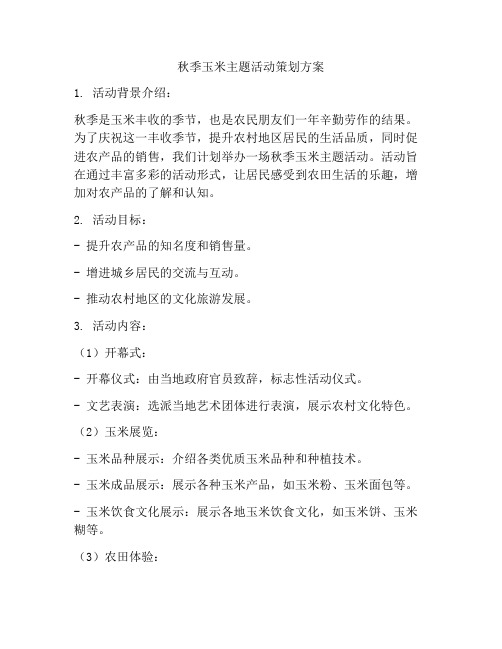 秋季玉米主题活动策划方案

1. 活动背景介绍：

秋季是玉米丰收的季节，也是农民朋友们一年辛勤劳作的结果。为了庆祝这一丰收季节，提升农村地区居民的生活品质，同时促进农产品的销售，我们计划举办一场秋季玉米主题活动。活动旨在通过丰富多彩的活动形式，让居民感受到农田生活的乐趣，增加对农产品的了解和认知。

2. 活动目标：

- 提升农产品的知名度和销售量。

- 增进城乡居民的交流与互动。

- 推动农村地区的文化旅游发展。

3. 活动内容：

（1）开幕式：

- 开幕仪式：由当地政府官员致辞，标志性活动仪式。

- 文艺表演：选派当地艺术团体进行表演，展示农村文化特色。

（2）玉米展览：

- 玉米品种展示：介绍各类优质玉米品种和种植技术。

- 玉米成品展示：展示各种玉米产品，如玉米粉、玉米面包等。

- 玉米饮食文化展示：展示各地玉米饮食文化，如玉米饼、玉米糊等。

（3）农田体验：